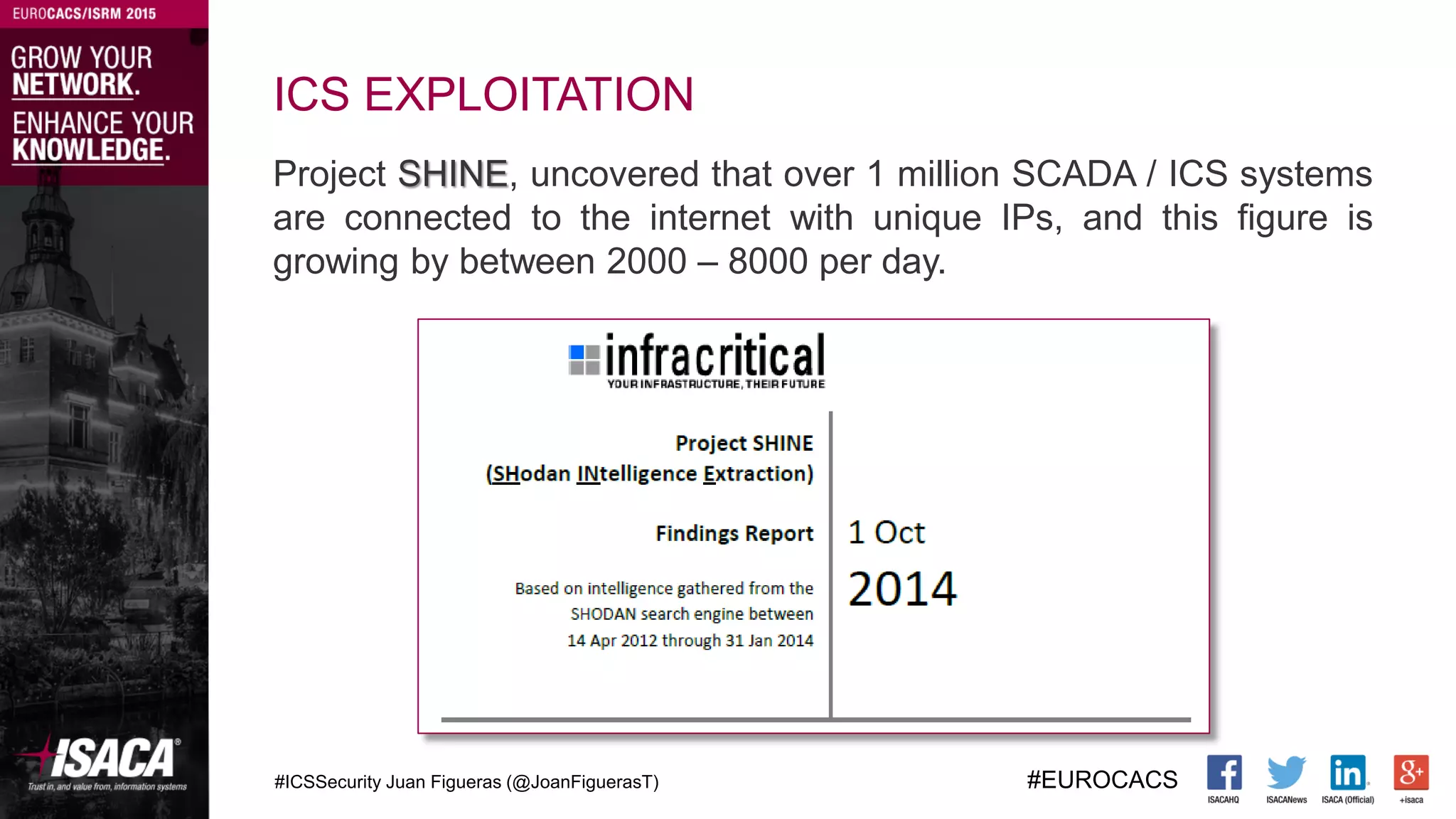 EUROCACS/ISRM 2015

GROW YOUR NETWORK.
ENHANCE YOUR KNOWLEDGE.

ISACA®
Trust in, and value from, information systems

ICS EXPLOITATION

Project SHINE, uncovered that over 1 million SCADA / ICS systems are connected to the internet with unique IPs, and this figure is growing by between 2000 – 8000 per day.

infracritical
YOUR INFRASTRUCTURE, THEIR FUTURE

Project SHINE
(SHodan INtelligence Extraction)

Findings Report

Based on intelligence gathered from the SHODAN search engine between 14 Apr 2012 through 31 Jan 2014

1 Oct
2014

#ICSSecurity Juan Figueras (@JoanFiguerasT)

#EUROCACS

ISACAHQ ISACANews ISACA (Official) +isaca